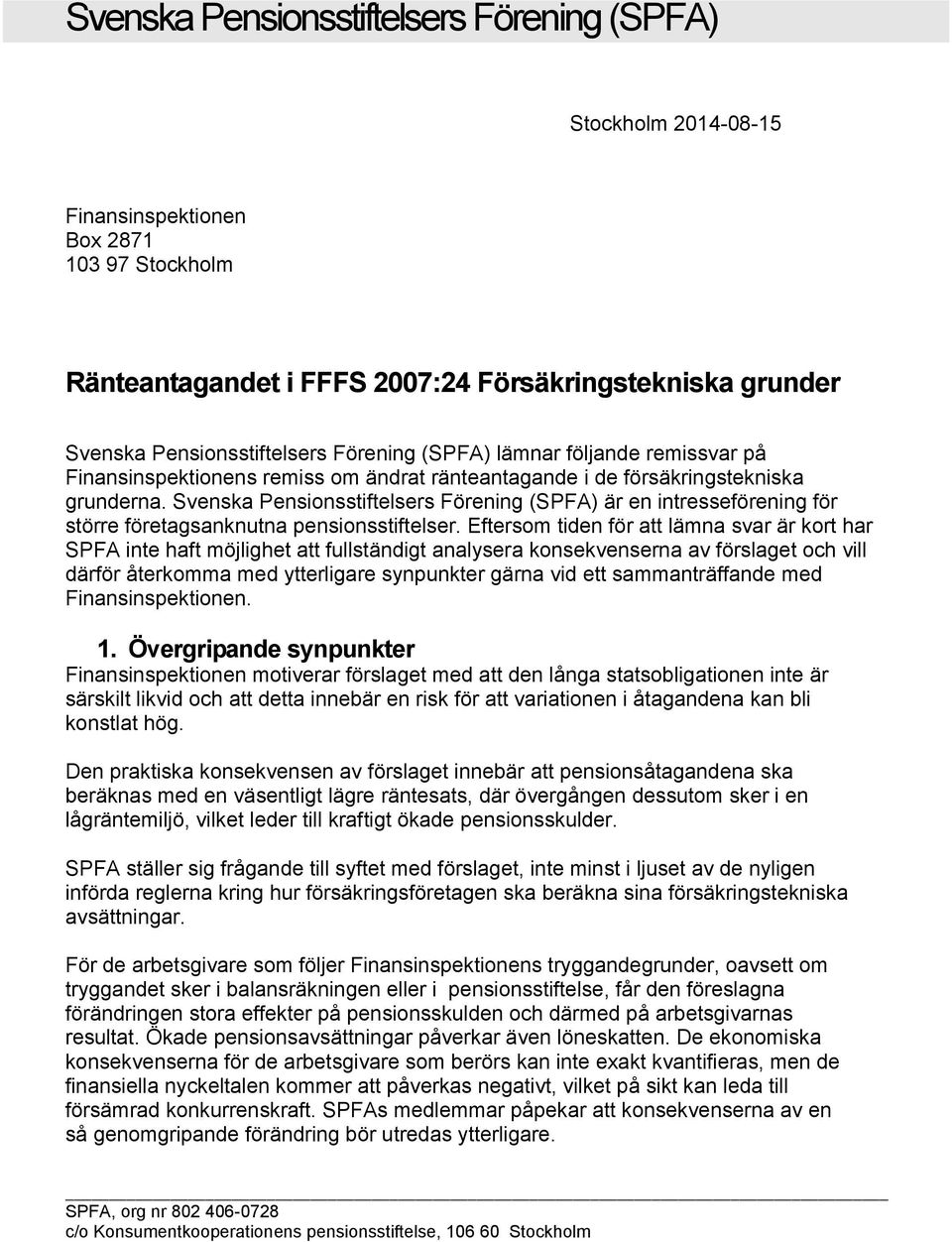 Svenska Pensionsstiftelsers Förening (SPFA)

Stockholm 2014-08-15

Finansinspektionen
Box 2871
103 97 Stockholm

Ränteantagandet i FFFS 2007:24 Försäkringstekniska grunder

Svenska Pensionsstiftelsers Förening (SPFA) lämnar följande remissvar på Finansinspektionens remiss om ändrat ränteantagande i de försäkringstekniska grunderna. Svenska Pensionsstiftelsers Förening (SPFA) är en intresseförening för större företagsanknutna pensionsstiftelser. Eftersom tiden för att lämna svar är kort har SPFA inte haft möjlighet att fullständigt analysera konsekvenserna av förslaget och vill därför återkomma med ytterligare synpunkter gärna vid ett sammanträffande med Finansinspektionen.

1. Övergripande synpunkter
Finansinspektionen motiverar förslaget med att den långa statsobligationen inte är särskilt likvid och att detta innebär en risk för att variationen i åtagandena kan bli konstlat hög.

Den praktiska konsekvensen av förslaget innebär att pensionsåtagandena ska beräknas med en väsentligt lägre räntesats, där övergången dessutom sker i en lågräntemiljö, vilket leder till kraftigt ökade pensionsskulder.

SPFA ställer sig frågande till syftet med förslaget, inte minst i ljuset av de nyligen införda reglerna kring hur försäkringsföretagen ska beräkna sina försäkringstekniska avsättningar.

För de arbetsgivare som följer Finansinspektionens tryggandegrunder, oavsett om tryggandet sker i balansräkningen eller i pensionsstiftelse, får den föreslagna förändringen stora effekter på pensionsskulden och därmed på arbetsgivarnas resultat. Ökade pensionsavsättningar påverkar även löneskatten. De ekonomiska konsekvenserna för de arbetsgivare som berörs kan inte exakt kvantifieras, men de finansiella nyckeltalen kommer att påverkas negativt, vilket på sikt kan leda till försämrad konkurrenskraft. SPFAs medlemmar påpekar att konsekvenserna av en så genomgripande förändring bör utredas ytterligare.

SPFA, org nr 802 406-0728
c/o Konsumentkooperationens pensionsstiftelse, 106 60 Stockholm